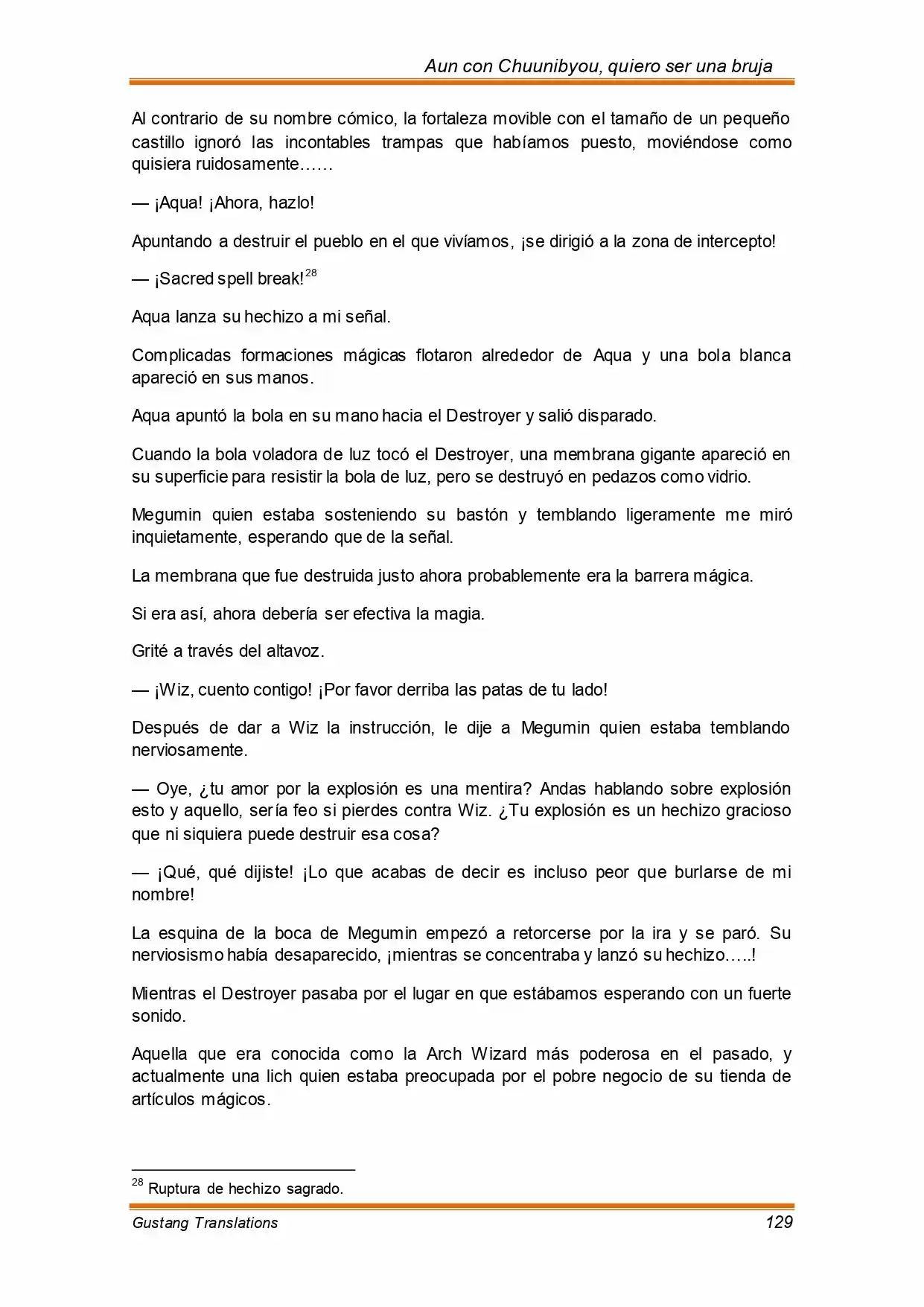 Aun con Chuunibyou, quiero ser una bruja

Al contrario de su nombre cómico, la fortaleza movible con el tamaño de un pequeño castillo ignoró las incontables trampas que habíamos puesto, moviéndose como quisiera ruidosamente……

— ¡Aqua! ¡Ahora, hazlo!

Apuntando a destruir el pueblo en el que vivíamos, ¡se dirigió a la zona de intercepto!

— ¡Sacred spell break!$^{28}$

Aqua lanza su hechizo a mi señal.

Complicadas formaciones mágicas flotaron alrededor de Aqua y una bola blanca apareció en sus manos.

Aqua apuntó la bola en su mano hacia el Destroyer y salió disparado.

Cuando la bola voladora de luz tocó el Destroyer, una membrana gigante apareció en su superficie para resistir la bola de luz, pero se destruyó en pedazos como vidrio.

Megumin quien estaba sosteniendo su bastón y temblando ligeramente me miró inquietamente, esperando que de la señal.

La membrana que fue destruida justo ahora probablemente era la barrera mágica.

Si era así, ahora debería ser efectiva la magia.

Grité a través del altavoz.

— ¡Wiz, cuento contigo! ¡Por favor derriba las patas de tu lado!

Después de dar a Wiz la instrucción, le dije a Megumin quien estaba temblando nerviosamente.

— Oye, ¿tu amor por la explosión es una mentira? Andas hablando sobre explosión esto y aquello, sería feo si pierdes contra Wiz. ¿Tu explosión es un hechizo gracioso que ni siquiera puede destruir esa cosa?

— ¡Qué, qué dijiste! ¡Lo que acabas de decir es incluso peor que burlarse de mi nombre!

La esquina de la boca de Megumin empezó a retorcerse por la ira y se paró. Su nerviosismo había desaparecido, ¡mientras se concentraba y lanzó su hechizo…..!

Mientras el Destroyer pasaba por el lugar en que estábamos esperando con un fuerte sonido.

Aquella que era conocida como la Arch Wizard más poderosa en el pasado, y actualmente una lich quien estaba preocupada por el pobre negocio de su tienda de artículos mágicos.

$^{28}$ Ruptura de hechizo sagrado.

Gustang Translations 129